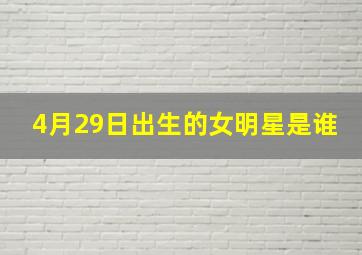 4月29日出生的女明星是谁